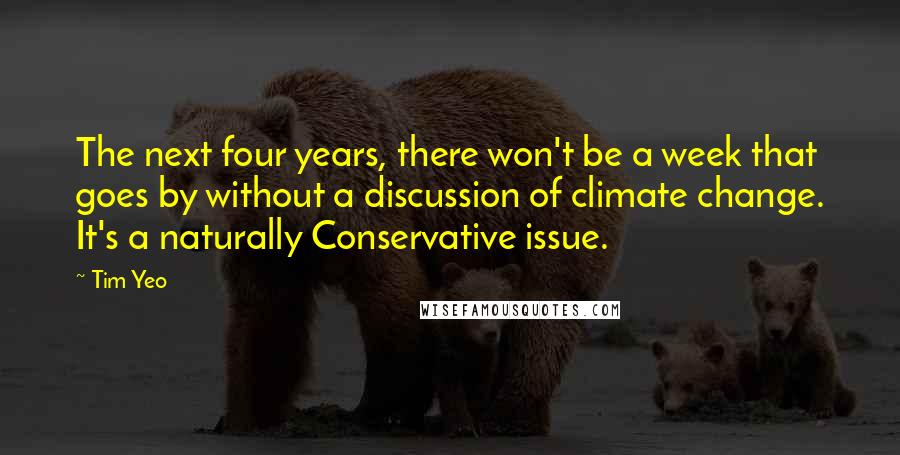 The next four years, there won't be a week that goes by without a discussion of climate change. It's a naturally Conservative issue.

~ Tim Yeo

WISEFAMOUSQUOTES.COM